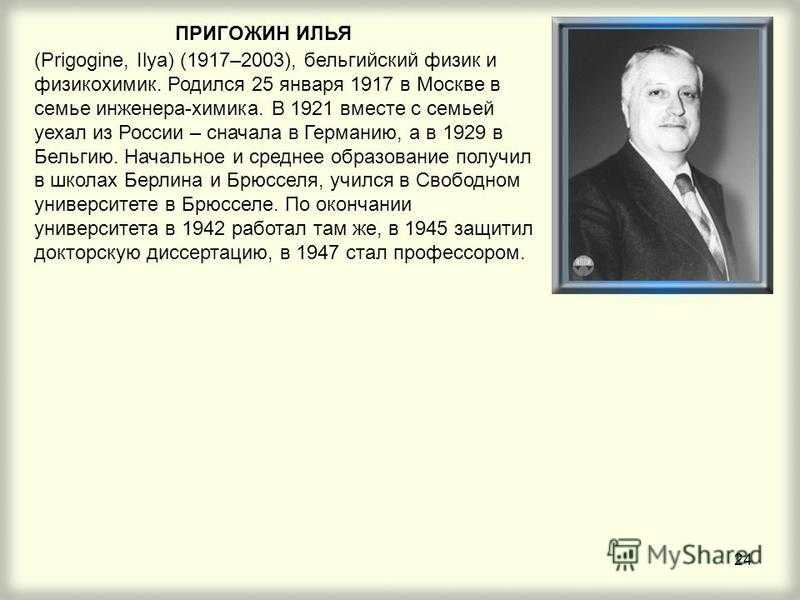 ПРИГОЖИН ИЛЬЯ

(Prigogine, Ilya) (1917–2003), бельгийский физик и физикохимик. Родился 25 января 1917 в Москве в семье инженера-химика. В 1921 вместе с семьей уехал из России – сначала в Германию, а в 1929 в Бельгию. Начальное и среднее образование получил в школах Берлина и Брюсселя, учился в Свободном университете в Брюсселе. По окончании университета в 1942 работал там же, в 1945 защитил докторскую диссертацию, в 1947 стал профессором.

MyShared

24